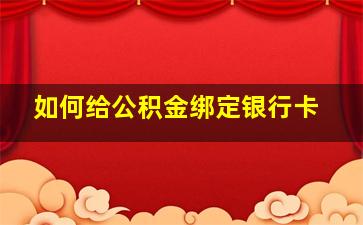 如何给公积金绑定银行卡